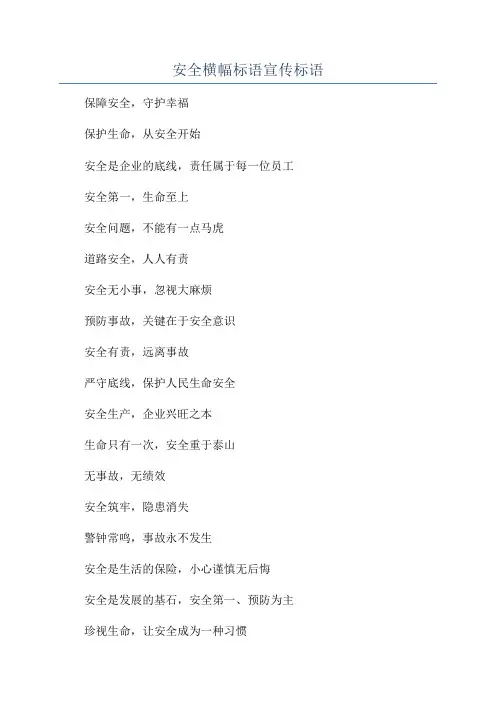 安全横幅标语宣传标语

保障安全，守护幸福

保护生命，从安全开始

安全是企业的底线，责任属于每一位员工

安全第一，生命至上

安全问题，不能有一点马虎

道路安全，人人有责

安全无小事，忽视大麻烦

预防事故，关键在于安全意识

安全有责，远离事故

严守底线，保护人民生命安全

安全生产，企业兴旺之本

生命只有一次，安全重于泰山

无事故，无绩效

安全筑牢，隐患消失

警钟常鸣，事故永不发生

安全是生活的保险，小心谨慎无后悔

安全是发展的基石，安全第一、预防为主

珍视生命，让安全成为一种习惯